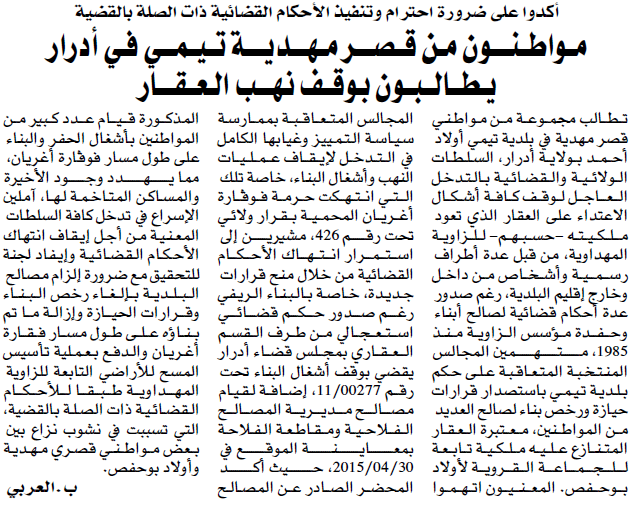 أكدوا على ضرورة احترام وتنفيذ الأحكام القضائية ذات الصلة بالقضية

مواطنون من قصر مهدية تيمي في أدرار يطالبون بوقف نهب العقار

تطالب مجموعة من مواطني قصر مهدية في بلدية تيمي أولاد أحمد بولاية أدرار، السلطات الولائية والقضائية بالتدخل العاجل لوقف كافة أشكال الاعتداء على العقار الذي تعود ملكيته -حسبهم- للزاوية المهداوية، من قبل عدة أطراف رسمية وأشخاص من داخل وخارج إقليم البلدية، رغم صدور عدة أحكام قضائية لصالح أبناء وحفدة مؤسس الزاوية منذ 1985، متهمين المجالس المنتخبة المتعاقبة على حكم بلدية تيمي باستصدار قرارات حيازة ورخص بناء لصالح العديد من المواطنين، معتبرة العقار المتنازع عليه ملكية تابعة للجماعة القروية لأولاد بوحفص. المعنيون اتهموا المجالس المتعاقبة بممارسة سياسة التمييز وغيابها الكامل في التدخل لإيقاف عمليات النهب وأشغال البناء، خاصة تلك التي انتهكت حرمة فوقارة أغريان المحمية بقرار ولائي تحت رقم 426، مشيرين إلى استمرار انتهاك الأحكام القضائية من خلال منح قرارات جديدة، خاصة بالبناء الريفي رغم صدور حكم قضائي استعجالي من طرف القسم العقاري بمجلس قضاء أدرار يقضي بوقف أشغال البناء تحت رقم 11/00277، إضافة لقيام مصالح مديرية المصالح الفلاحية ومقاطعة الفلاحة بمعاينة الموقع في 2015/04/30، حيث أكد المحضر الصادر عن المصالح المذكورة قيام عدد كبير من المواطنين بأشغال الحفر والبناء على طول مسار فوقارة أغريان، مما يهدد وجود الأخيرة والمساكن المتاخمة لها، آملين الإسراع في تدخل كافة السلطات المعنية من أجل إيقاف انتهاك الأحكام القضائية وإيفاد لجنة للتحقيق مع ضرورة إلزام مصالح البلدية بإلغاء رخص البناء وقرارات الحيازة وإزالة ما تم بناؤه على طول مسار فقارة أغريان والدفع بعملية تأسيس المسح للأراضي التابعة للزاوية المهداوية طبقا للأحكام القضائية ذات الصلة بالقضية، التي تسببت في نشوب نزاع بين بعض مواطني قصري مهدية وأولاد بوحفص.

ب. العربي